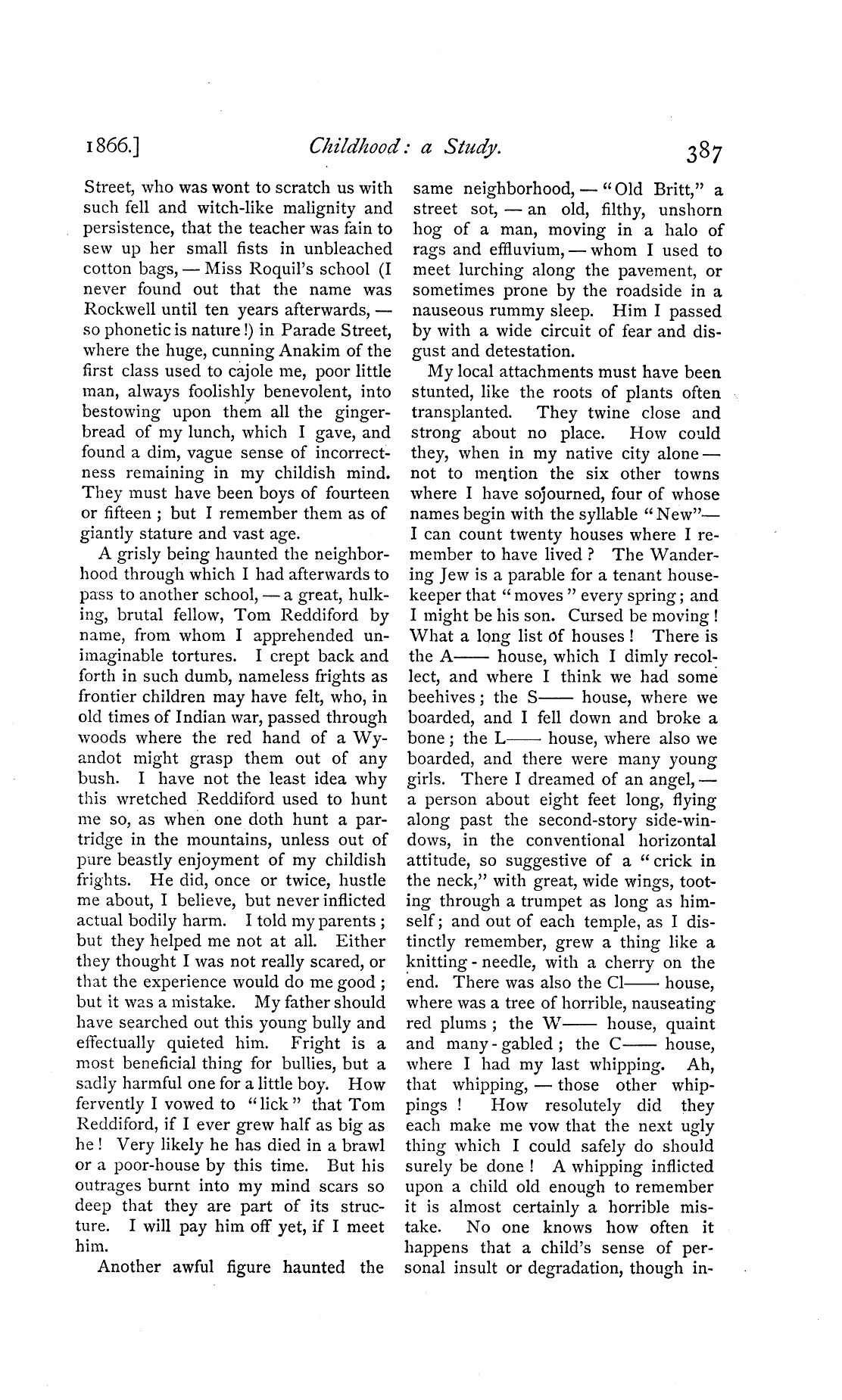 1866.] Childhood: a Study. 387

Street, who was wont to scratch us with such fell and witch-like malignity and persistence, that the teacher was fain to sew up her small fists in unbleached cotton bags, — Miss Roquil's school (I never found out that the name was Rockwell until ten years afterwards, — so phonetic is nature!) in Parade Street, where the huge, cunning Anakim of the first class used to cajole me, poor little man, always foolishly benevolent, into bestowing upon them all the gingerbread of my lunch, which I gave, and found a dim, vague sense of incorrectness remaining in my childish mind. They must have been boys of fourteen or fifteen; but I remember them as of giantly stature and vast age.

A grisly being haunted the neighborhood through which I had afterwards to pass to another school, — a great, hulking, brutal fellow, Tom Reddiford by name, from whom I apprehended unimaginable tortures. I crept back and forth in such dumb, nameless frights as frontier children may have felt, who, in old times of Indian war, passed through woods where the red hand of a Wyandot might grasp them out of any bush. I have not the least idea why this wretched Reddiford used to hunt me so, as when one doth hunt a partridge in the mountains, unless out of pure beastly enjoyment of my childish frights. He did, once or twice, hustle me about, I believe, but never inflicted actual bodily harm. I told my parents; but they helped me not at all. Either they thought I was not really scared, or that the experience would do me good; but it was a mistake. My father should have searched out this young bully and effectually quieted him. Fright is a most beneficial thing for bullies, but a sadly harmful one for a little boy. How fervently I vowed to "lick" that Tom Reddiford, if I ever grew half as big as he! Very likely he has died in a brawl or a poor-house by this time. But his outrages burnt into my mind scars so deep that they are part of its structure. I will pay him off yet, if I meet him.

Another awful figure haunted the same neighborhood, — "Old Britt," a street sot, — an old, filthy, unshorn hog of a man, moving in a halo of rags and effluvium, — whom I used to meet lurching along the pavement, or sometimes prone by the roadside in a nauseous rummy sleep. Him I passed by with a wide circuit of fear and disgust and detestation.

My local attachments must have been stunted, like the roots of plants often transplanted. They twine close and strong about no place. How could they, when in my native city alone — not to mention the six other towns where I have sojourned, four of whose names begin with the syllable "New"— I can count twenty houses where I remember to have lived? The Wandering Jew is a parable for a tenant housekeeper that "moves" every spring; and I might be his son. Cursed be moving! What a long list of houses! There is the A—— house, which I dimly recollect, and where I think we had some beehives; the S—— house, where we boarded, and I fell down and broke a bone; the L—— house, where also we boarded, and there were many young girls. There I dreamed of an angel, — a person about eight feet long, flying along past the second-story side-windows, in the conventional horizontal attitude, so suggestive of a "crick in the neck," with great, wide wings, tooting through a trumpet as long as himself; and out of each temple, as I distinctly remember, grew a thing like a knitting-needle, with a cherry on the end. There was also the Cl—— house, where was a tree of horrible, nauseating red plums; the W—— house, quaint and many-gabled; the C—— house, where I had my last whipping. Ah, that whipping, — those other whippings! How resolutely did they each make me vow that the next ugly thing which I could safely do should surely be done! A whipping inflicted upon a child old enough to remember it is almost certainly a horrible mistake. No one knows how often it happens that a child's sense of personal insult or degradation, though in-